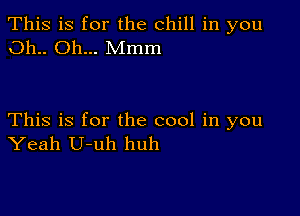 This is for the chill in you
Oh.. Oh... Mmm

This is for the cool in you
Yeah U-uh huh